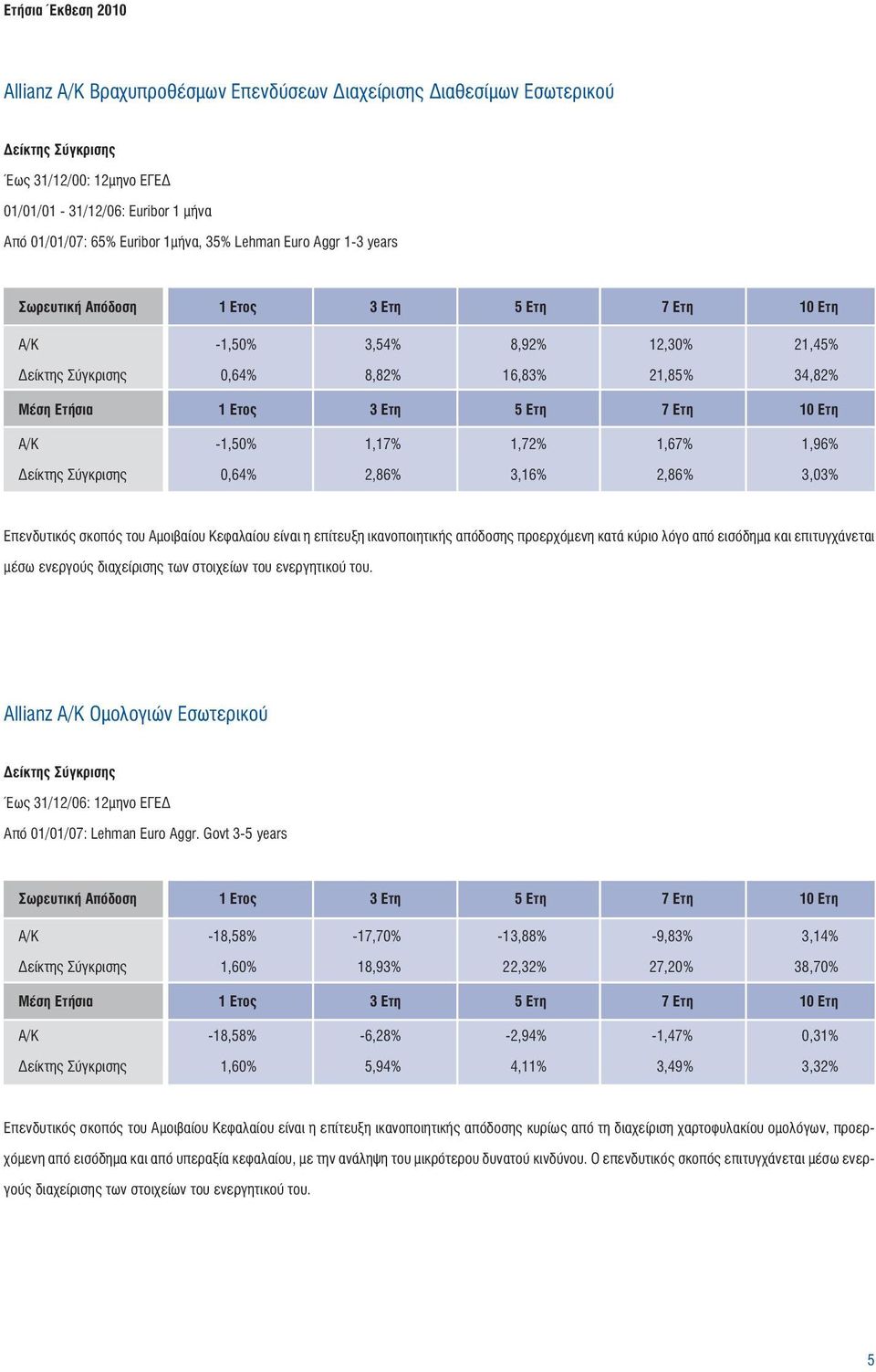 Ετήσια Έκθεση 2010

Allianz Α/Κ Βραχυπροθέσμων Επενδύσεων Διαχείρισης Διαθεσίμων Εσωτερικού

Δείκτης Σύγκρισης

Έως 31/12/00: 12μηνο ΕΓΕΔ

01/01/01 - 31/12/06: Euribor 1 μήνα

Από 01/01/07: 65% Euribor 1μήνα, 35% Lehman Euro Aggr 1-3 years

| Σωρευτική Απόδοση | 1 Ετος | 3 Ετη | 5 Ετη | 7 Ετη | 10 Ετη |
|---|---|---|---|---|---|
| Α/Κ | -1,50% | 3,54% | 8,92% | 12,30% | 21,45% |
| Δείκτης Σύγκρισης | 0,64% | 8,82% | 16,83% | 21,85% | 34,82% |
| Μέση Ετήσια | 1 Ετος | 3 Ετη | 5 Ετη | 7 Ετη | 10 Ετη |
| Α/Κ | -1,50% | 1,17% | 1,72% | 1,67% | 1,96% |
| Δείκτης Σύγκρισης | 0,64% | 2,86% | 3,16% | 2,86% | 3,03% |

Επενδυτικός σκοπός του Αμοιβαίου Κεφαλαίου είναι η επίτευξη ικανοποιητικής απόδοσης προερχόμενη κατά κύριο λόγο από εισόδημα και επιτυγχάνεται μέσω ενεργούς διαχείρισης των στοιχείων του ενεργητικού του.

Allianz Α/Κ Ομολογιών Εσωτερικού

Δείκτης Σύγκρισης

Έως 31/12/06: 12μηνο ΕΓΕΔ

Από 01/01/07: Lehman Euro Aggr. Govt 3-5 years

| Σωρευτική Απόδοση | 1 Ετος | 3 Ετη | 5 Ετη | 7 Ετη | 10 Ετη |
|---|---|---|---|---|---|
| Α/Κ | -18,58% | -17,70% | -13,88% | -9,83% | 3,14% |
| Δείκτης Σύγκρισης | 1,60% | 18,93% | 22,32% | 27,20% | 38,70% |
| Μέση Ετήσια | 1 Ετος | 3 Ετη | 5 Ετη | 7 Ετη | 10 Ετη |
| Α/Κ | -18,58% | -6,28% | -2,94% | -1,47% | 0,31% |
| Δείκτης Σύγκρισης | 1,60% | 5,94% | 4,11% | 3,49% | 3,32% |

Επενδυτικός σκοπός του Αμοιβαίου Κεφαλαίου είναι η επίτευξη ικανοποιητικής απόδοσης κυρίως από τη διαχείριση χαρτοφυλακίου ομολόγων, προερχόμενη από εισόδημα και από υπεραξία κεφαλαίου, με την ανάληψη του μικρότερου δυνατού κινδύνου. Ο επενδυτικός σκοπός επιτυγχάνεται μέσω ενεργούς διαχείρισης των στοιχείων του ενεργητικού του.

5